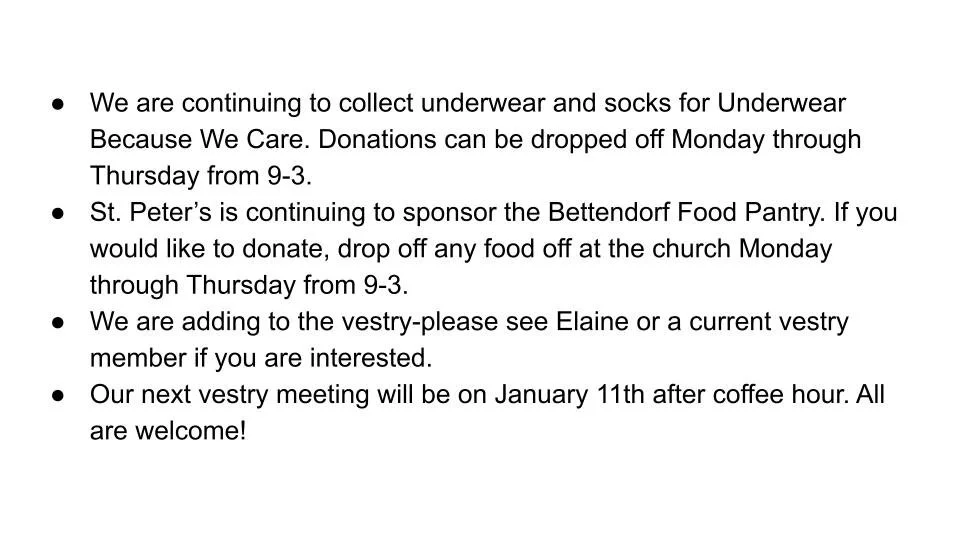 ● We are continuing to collect underwear and socks for Underwear Because We Care. Donations can be dropped off Monday through Thursday from 9-3.
● St. Peter’s is continuing to sponsor the Bettendorf Food Pantry. If you would like to donate, drop off any food off at the church Monday through Thursday from 9-3.
● We are adding to the vestry-please see Elaine or a current vestry member if you are interested.
● Our next vestry meeting will be on January 11th after coffee hour. All are welcome!